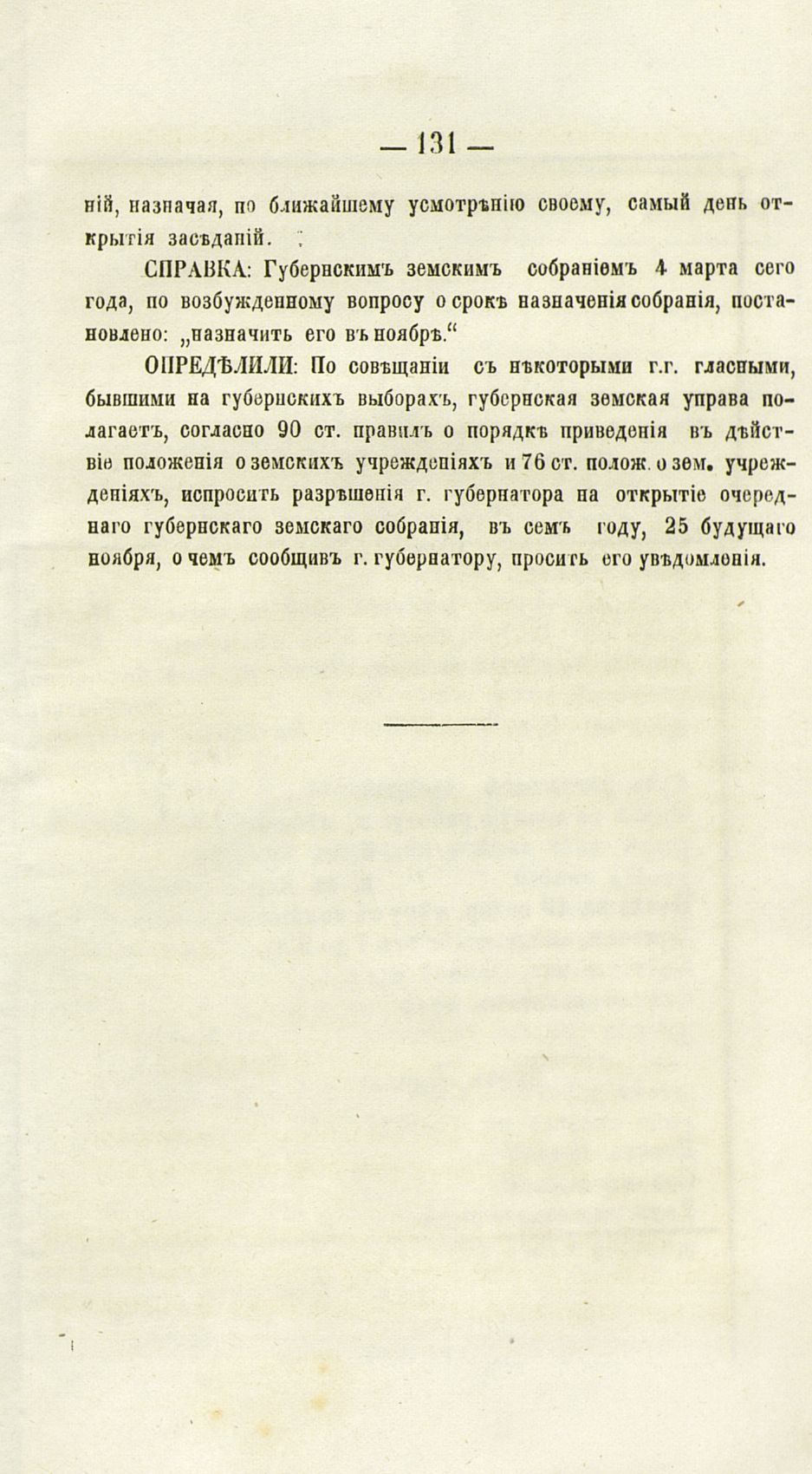 — 131 —

ній, назначая, по ближайшему усмотрѣнію своему, самый день открытія засѣданій.

СПРАВКА: Губернскимъ земскимъ собраніемъ 4 марта сего года, по возбужденному вопросу о срокѣ назначенія собранія, постановлено: „назначить его въ ноябрѣ.“

ОПРЕДѢЛИЛИ: По совѣщаніи съ нѣкоторыми г.г. гласными, бывшими на губернскихъ выборахъ, губернская земская управа полагаетъ, согласно 90 ст. правилъ о порядкѣ приведенія въ дѣйствіе положенія о земскихъ учрежденіяхъ и 76 ст. полож. о зем. учрежденіяхъ, испросить разрѣшенія г. губернатора на открытіе очереднаго губернскаго земскаго собранія, въ семъ году, 25 будущаго ноября, о чемъ сообщивъ г. губернатору, просить его увѣдомленія.